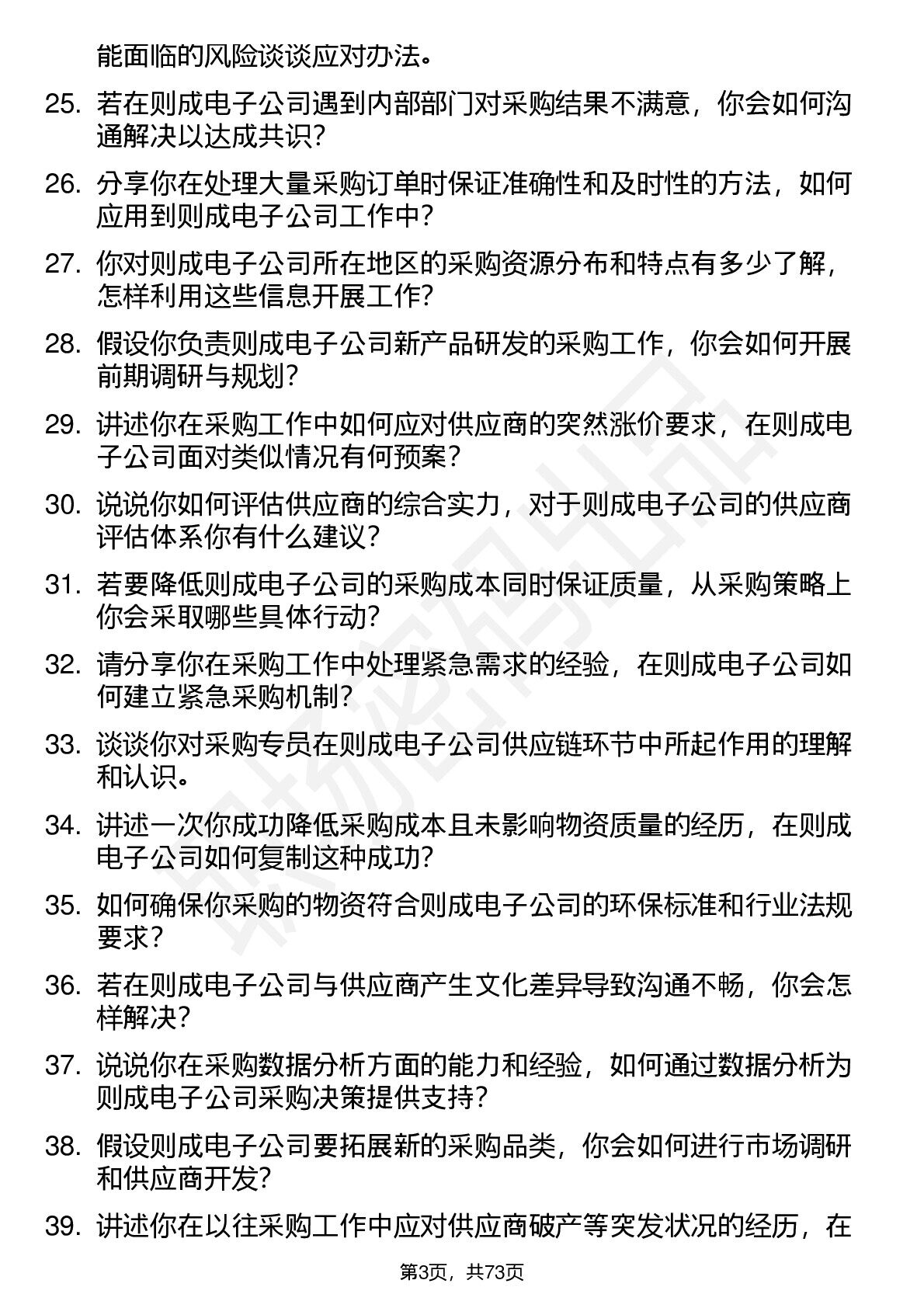 能面临的风险谈谈应对办法。

25. 若在则成电子公司遇到内部部门对采购结果不满意，你会如何沟通解决以达成共识？

26. 分享你在处理大量采购订单时保证准确性和及时性的方法，如何应用到则成电子公司工作中？

27. 你对则成电子公司所在地区的采购资源分布和特点有多少了解，怎样利用这些信息开展工作？

28. 假设你负责则成电子公司新产品研发的采购工作，你会如何开展前期调研与规划？

29. 讲述你在采购工作中如何应对供应商的突然涨价要求，在则成电子公司面对类似情况有何预案？

30. 说说你如何评估供应商的综合实力，对于则成电子公司的供应商评估体系你有什么建议？

31. 若要降低则成电子公司的采购成本同时保证质量，从采购策略上你会采取哪些具体行动？

32. 请分享你在采购工作中处理紧急需求的经验，在则成电子公司如何建立紧急采购机制？

33. 谈谈你对采购专员在则成电子公司供应链环节中所起作用的理解和认识。

34. 讲述一次你成功降低采购成本且未影响物资质量的经历，在则成电子公司如何复制这种成功？

35. 如何确保你采购的物资符合则成电子公司的环保标准和行业法规要求？

36. 若在则成电子公司与供应商产生文化差异导致沟通不畅，你会怎样解决？

37. 说说你在采购数据分析方面的能力和经验，如何通过数据分析为则成电子公司采购决策提供支持？

38. 假设则成电子公司要拓展新的采购品类，你会如何进行市场调研和供应商开发？

39. 讲述你在以往采购工作中应对供应商破产等突发状况的经历，在

第3页，共73页